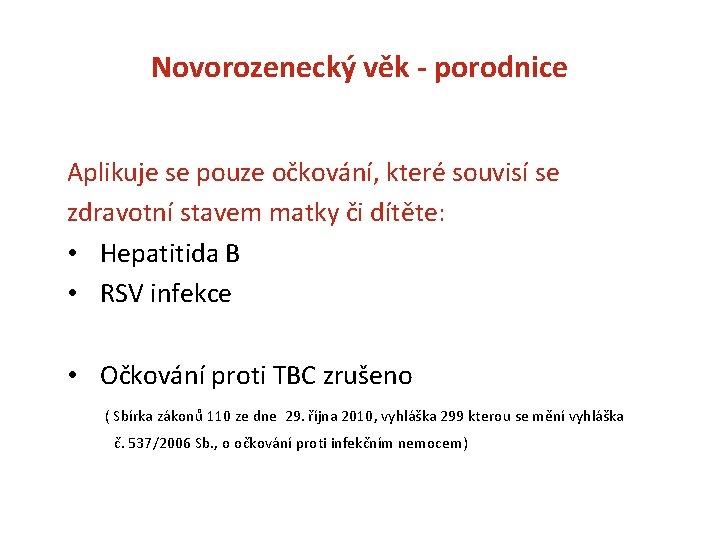 Novorozenecký věk - porodnice

Aplikuje se pouze očkování, které souvisí se zdravotní stavem matky či dítěte:

• Hepatitida B
• RSV infekce

• Očkování proti TBC zrušeno

( Sbírka zákonů 110 ze dne 29. října 2010, vyhláška 299 kterou se mění vyhláška č. 537/2006 Sb., o očkování proti infekčním nemocem)